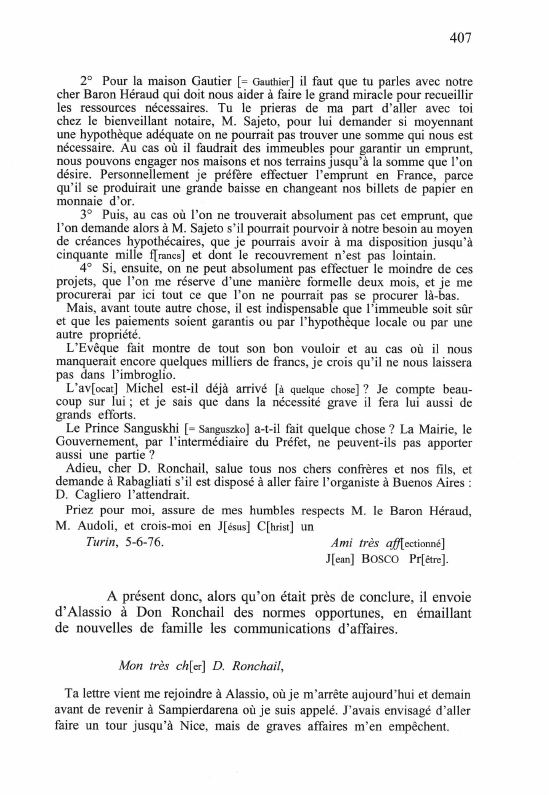 407

2° Pour la maison Gautier [= Gauthier] il faut que tu parles avec notre cher Baron Héraud qui doit nous aider à faire le grand miracle pour recueillir les ressources nécessaires. Tu le prieras de ma part d'aller avec toi chez le bienveillant notaire, M. Sajeto, pour lui demander si moyennant une hypothèque adéquate on ne pourrait pas trouver une somme qui nous est nécessaire. Au cas où il faudrait des immeubles pour garantir un emprunt, nous pouvons engager nos maisons et nos terrains jusqu'à la somme que l'on désire. Personnellement je préfère effectuer l'emprunt en France, parce qu'il se produirait une grande baisse en changeant nos billets de papier en monnaie d'or.

3° Puis, au cas où l'on ne trouverait absolument pas cet emprunt, que l'on demande alors à M. Sajeto s'il pourrait pourvoir à notre besoin au moyen de créances hypothécaires, que je pourrais avoir à ma disposition jusqu'à cinquante mille f[rancs] et dont le recouvrement n'est pas lointain.

4° Si, ensuite, on ne peut absolument pas effectuer le moindre de ces projets, que l'on me réserve d'une manière formelle deux mois, et je me procurerai par ici tout ce que l'on ne pourrait pas se procurer là-bas.

Mais, avant toute autre chose, il est indispensable que l'immeuble soit sûr et que les paiements soient garantis ou par l'hypothèque locale ou par une autre propriété.

L'Evêque fait montre de tout son bon vouloir et au cas où il nous manquerait encore quelques milliers de francs, je crois qu'il ne nous laissera pas dans l'imbroglio.

L'av[ocat] Michel est-il déjà arrivé [à quelque chose] ? Je compte beaucoup sur lui ; et je sais que dans la nécessité grave il fera lui aussi de grands efforts.

Le Prince Sanguskhi [= Sanguszko] a-t-il fait quelque chose ? La Mairie, le Gouvernement, par l'intermédiaire du Préfet, ne peuvent-ils pas apporter aussi une partie ?

Adieu, cher D. Ronchail, salue tous nos chers confrères et nos fils, et demande à Rabagliati s'il est disposé à aller faire l'organiste à Buenos Aires : D. Cagliero l'attendrait.

Priez pour moi, assure de mes humbles respects M. le Baron Héraud, M. Audoli, et crois-moi en J[ésus] C[hrist] un

Turin, 5-6-76. Ami très aff[ectionné]
J[ean] BOSCO Pr[être].

A présent donc, alors qu'on était près de conclure, il envoie d'Alassio à Don Ronchail des normes opportunes, en émaillant de nouvelles de famille les communications d'affaires.

Mon très ch[er] D. Ronchail,

Ta lettre vient me rejoindre à Alassio, où je m'arrête aujourd'hui et demain avant de revenir à Sampierdarena où je suis appelé. J'avais envisagé d'aller faire un tour jusqu'à Nice, mais de graves affaires m'en empêchent.